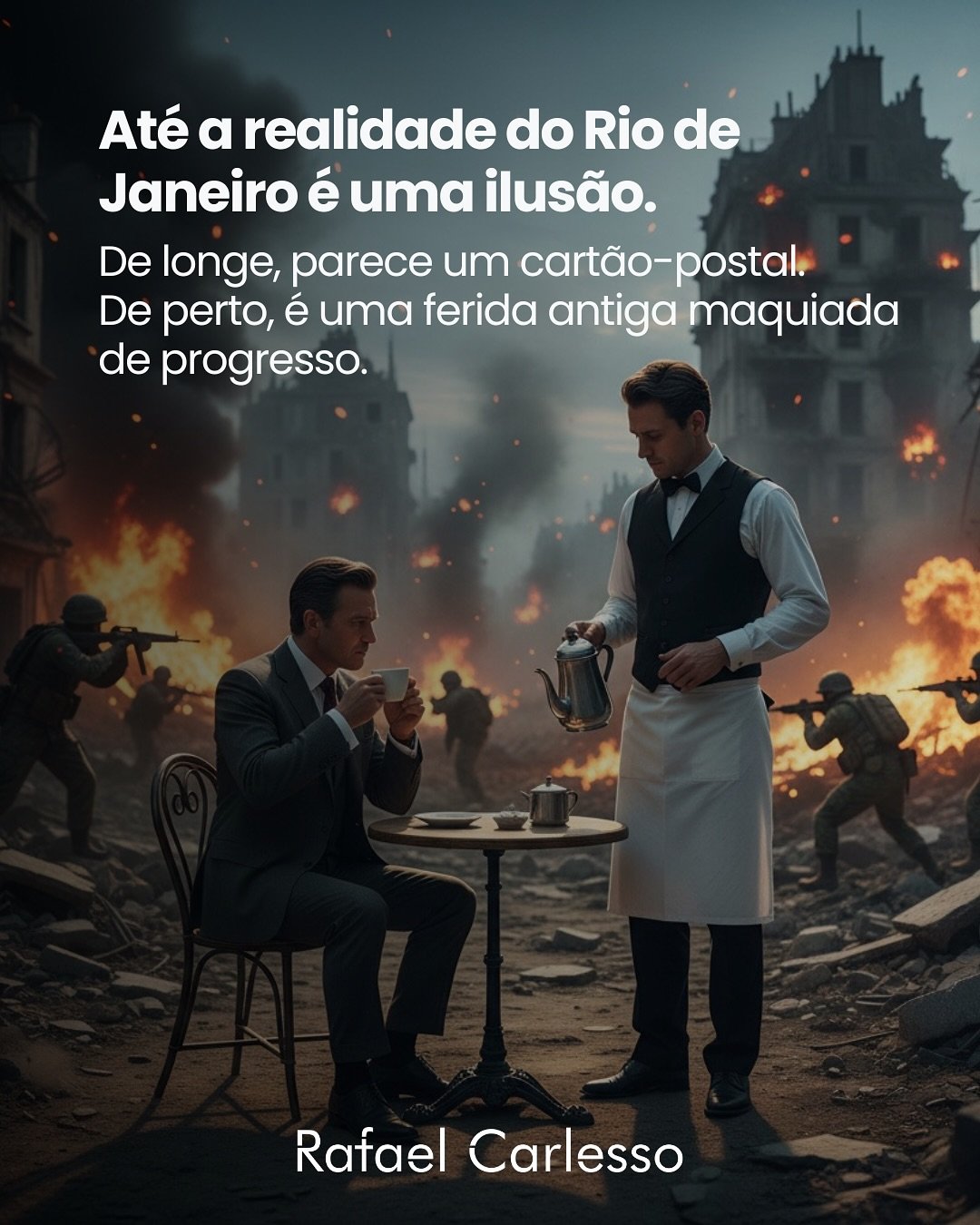 Até a realidade do Rio de Janeiro é uma ilusão.

De longe, parece um cartão-postal. De perto, é uma ferida antiga maquiada de progresso.

Rafael Carlesso